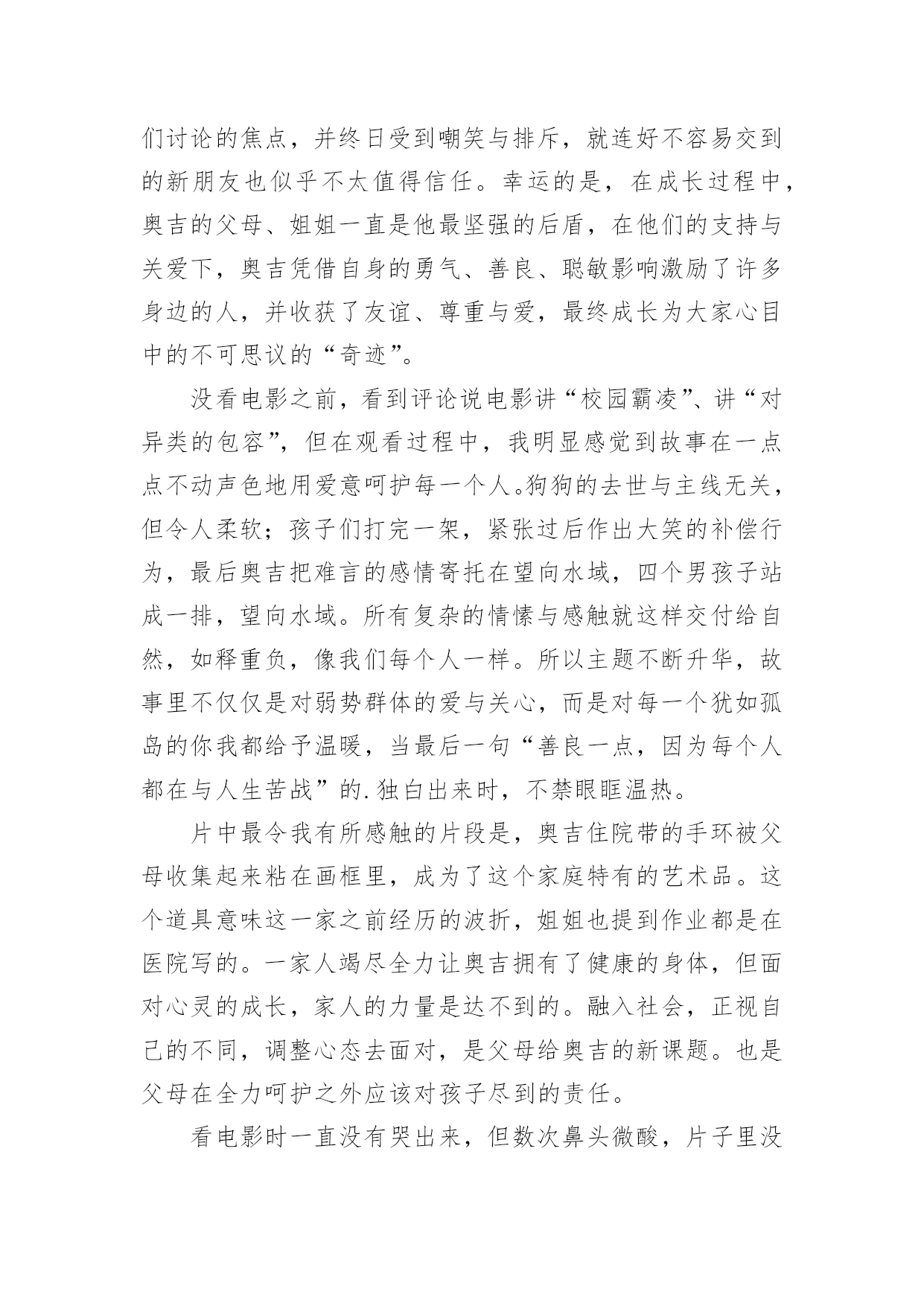 们讨论的焦点，并终日受到嘲笑与排斥，就连好不容易交到的新朋友也似乎不太值得信任。幸运的是，在成长过程中，奥吉的父母、姐姐一直是他最坚强的后盾，在他们的支持与关爱下，奥吉凭借自身的勇气、善良、聪敏影响激励了许多身边的人，并收获了友谊、尊重与爱，最终成长为大家心目中的不可思议的“奇迹”。

没看电影之前，看到评论说电影讲“校园霸凌”、讲“对异类的包容”，但在观看过程中，我明显感觉到故事在一点点不动声色地用爱意呵护每一个人。狗狗的去世与主线无关，但令人柔软；孩子们打完一架，紧张过后作出大笑的补偿行为，最后奥吉把难言的感情寄托在望向水域，四个男孩子站成一排，望向水域。所有复杂的情愫与感触就这样交付给自然，如释重负，像我们每个人一样。所以主题不断升华，故事里不仅仅是对弱势群体的爱与关心，而是对每一个犹如孤岛的你我都给予温暖，当最后一句“善良一点，因为每个人都在与人生苦战”的.独白出来时，不禁眼眶温热。

片中最令我有所感触的片段是，奥吉住院带的手环被父母收集起来粘在画框里，成为了这个家庭特有的艺术品。这个道具意味这一家之前经历的波折，姐姐也提到作业都是在医院写的。一家人竭尽全力让奥吉拥有了健康的身体，但面对心灵的成长，家人的力量是达不到的。融入社会，正视自己的不同，调整心态去面对，是父母给奥吉的新课题。也是父母在全力呵护之外应该对孩子尽到的责任。

看电影时一直没有哭出来，但数次鼻头微酸，片子里没